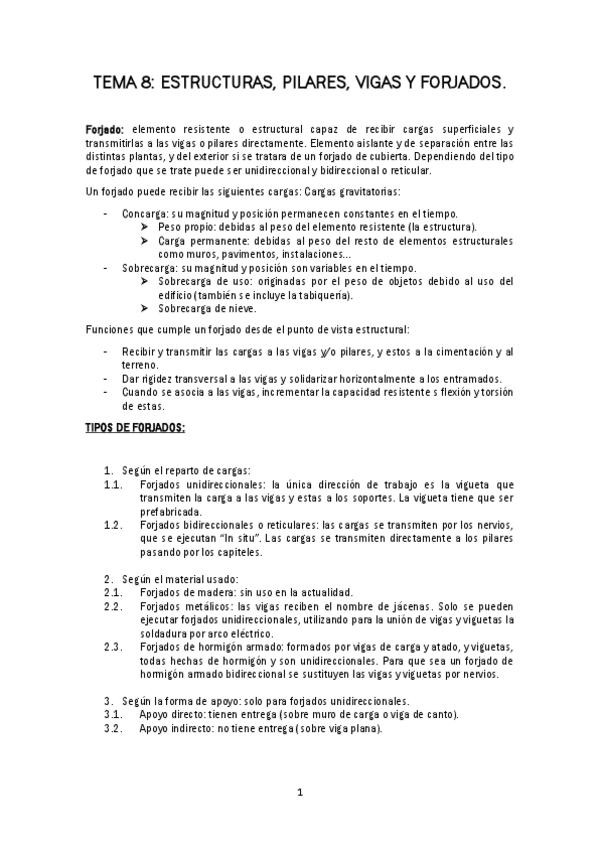 TEMA 8: ESTRUCTURAS, PILARES, VIGAS Y FORJADOS.

Forjado: elemento resistente o estructural capaz de recibir cargas superficiales y transmitirlas a las vigas o pilares directamente. Elemento aislante y de separación entre las distintas plantas, y del exterior si se tratara de un forjado de cubierta. Dependiendo del tipo de forjado que se trate puede ser unidireccional y bidireccional o reticular.

Un forjado puede recibir las siguientes cargas: Cargas gravitatorias:

- Concarga: su magnitud y posición permanecen constantes en el tiempo.
 ➤ Peso propio: debidas al peso del elemento resistente (la estructura).
 ➤ Carga permanente: debidas al peso del resto de elementos estructurales como muros, pavimentos, instalaciones...
- Sobrecarga: su magnitud y posición son variables en el tiempo.
 ➤ Sobrecarga de uso: originadas por el peso de objetos debido al uso del edificio (también se incluye la tabiquería).
 ➤ Sobrecarga de nieve.

Funciones que cumple un forjado desde el punto de vista estructural:

- Recibir y transmitir las cargas a las vigas y/o pilares, y estos a la cimentación y al terreno.
- Dar rigidez transversal a las vigas y solidarizar horizontalmente a los entramados.
- Cuando se asocia a las vigas, incrementar la capacidad resistente s flexión y torsión de estas.

TIPOS DE FORJADOS:

1. Según el reparto de cargas:
1.1. Forjados unidireccionales: la única dirección de trabajo es la vigueta que transmiten la carga a las vigas y estas a los soportes. La vigueta tiene que ser prefabricada.
1.2. Forjados bidireccionales o reticulares: las cargas se transmiten por los nervios, que se ejecutan "In situ". Las cargas se transmiten directamente a los pilares pasando por los capiteles.

2. Según el material usado:
2.1. Forjados de madera: sin uso en la actualidad.
2.2. Forjados metálicos: las vigas reciben el nombre de jácenas. Solo se pueden ejecutar forjados unidireccionales, utilizando para la unión de vigas y viguetas la soldadura por arco eléctrico.
2.3. Forjados de hormigón armado: formados por vigas de carga y atado, y viguetas, todas hechas de hormigón y son unidireccionales. Para que sea un forjado de hormigón armado bidireccional se sustituyen las vigas y viguetas por nervios.

3. Según la forma de apoyo: solo para forjados unidireccionales.
3.1. Apoyo directo: tienen entrega (sobre muro de carga o viga de canto).
3.2. Apoyo indirecto: no tiene entrega (sobre viga plana).

1